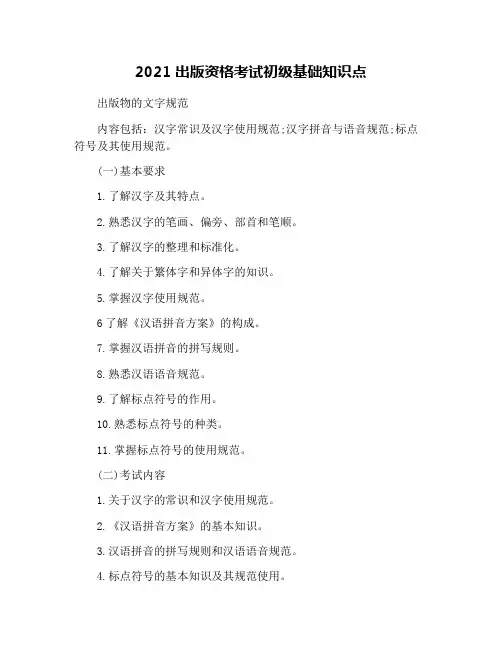 2021 出版资格考试初级基础知识点

出版物的文字规范

内容包括：汉字常识及汉字使用规范;汉字拼音与语音规范;标点符号及其使用规范。

(一)基本要求

1. 了解汉字及其特点。

2. 熟悉汉字的笔画、偏旁、部首和笔顺。

3. 了解汉字的整理和标准化。

4. 了解关于繁体字和异体字的知识。

5. 掌握汉字使用规范。

6 了解《汉语拼音方案》的构成。

7. 掌握汉语拼音的拼写规则。

8. 熟悉汉语语音规范。

9. 了解标点符号的作用。

10. 熟悉标点符号的种类。

11. 掌握标点符号的使用规范。

(二)考试内容

1. 关于汉字的常识和汉字使用规范。

2. 《汉语拼音方案》的基本知识。

3. 汉语拼音的拼写规则和汉语语音规范。

4. 标点符号的基本知识及其规范使用。